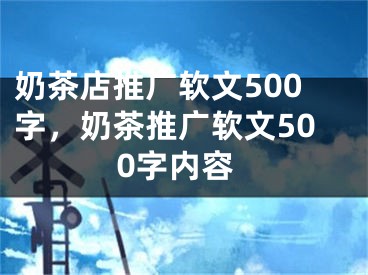 奶茶店推广软文500字，奶茶推广软文500字内容